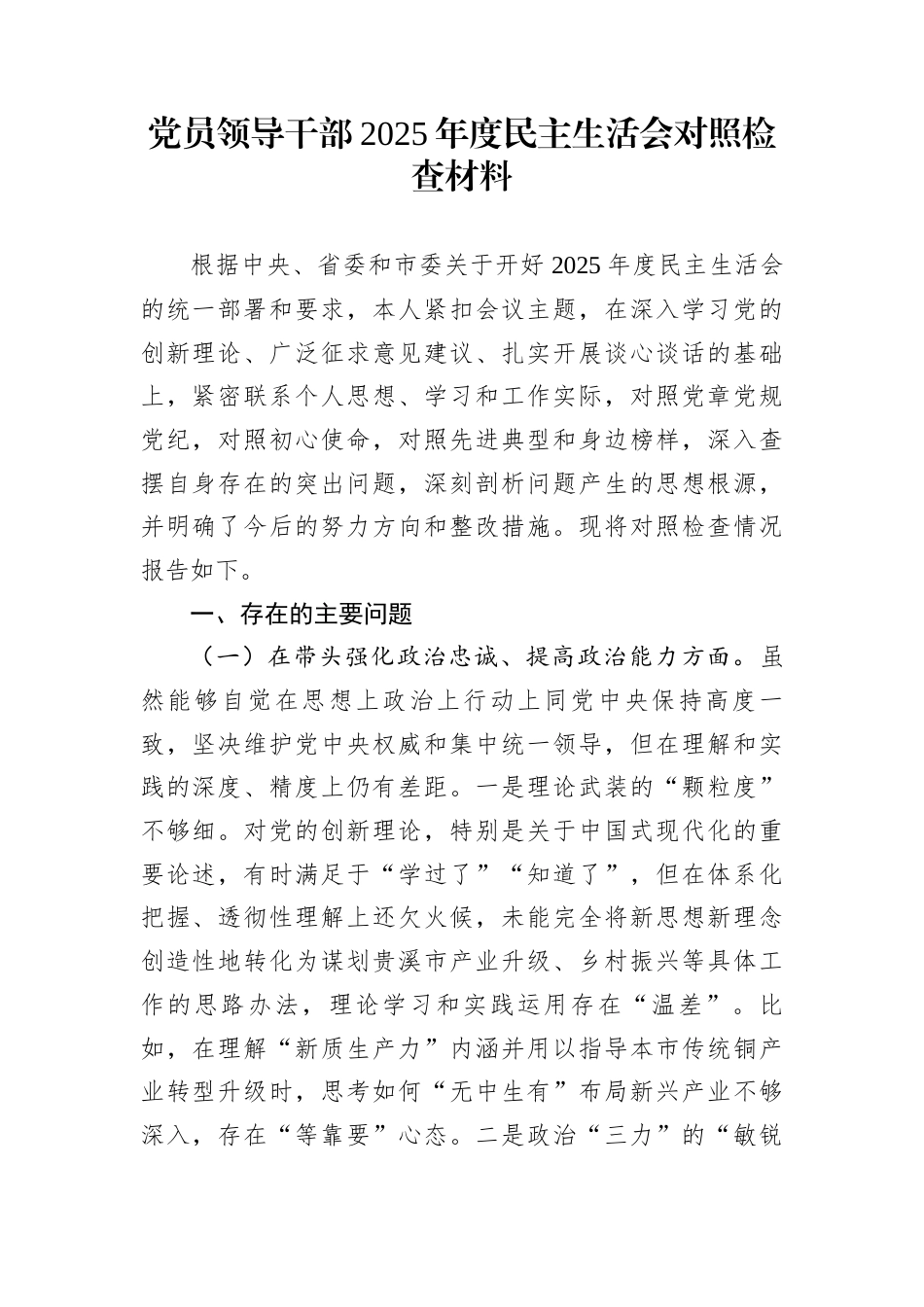 党员领导干部2025年度民主生活会对照检查材料

根据中央、省委和市委关于开好2025年度民主生活会的统一部署和要求，本人紧扣会议主题，在深入学习党的创新理论、广泛征求意见建议、扎实开展谈心谈话的基础上，紧密联系个人思想、学习和工作实际，对照党章党规党纪，对照初心使命，对照先进典型和身边榜样，深入查摆自身存在的突出问题，深刻剖析问题产生的思想根源，并明确了今后的努力方向和整改措施。现将对照检查情况报告如下。

一、存在的主要问题

（一）在带头强化政治忠诚、提高政治能力方面。虽然能够自觉在思想上政治上行动上同党中央保持高度一致，坚决维护党中央权威和集中统一领导，但在理解和实践的深度、精度上仍有差距。一是理论武装的“颗粒度”不够细。对党的创新理论，特别是关于中国式现代化的重要论述，有时满足于“学过了”“知道了”，但在体系化把握、透彻性理解上还欠火候，未能完全将新思想新理念创造性地转化为谋划贵溪市产业升级、乡村振兴等具体工作的思路办法，理论学习和实践运用存在“温差”。比如，在理解“新质生产力”内涵并用以指导本市传统铜产业转型升级时，思考如何“无中生有”布局新兴产业不够深入，存在“等靠要”心态。二是政治“三力”的“敏锐